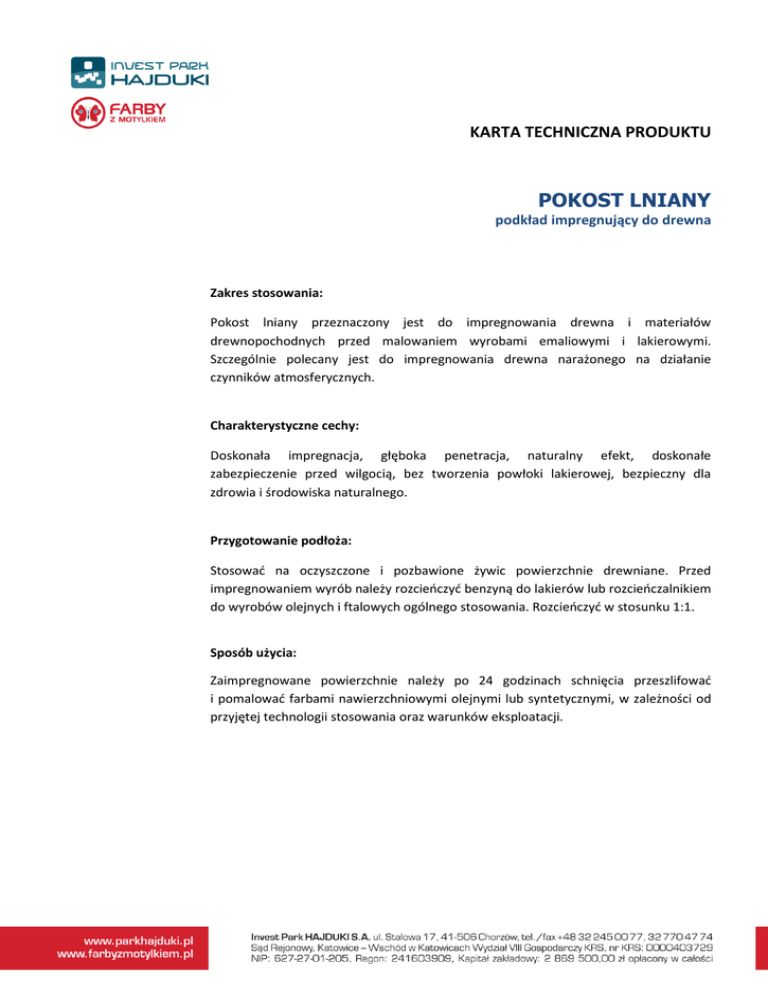 INVEST PARK
HAJDUKI

FARBY
Z MOTYLKIEM

KARTA TECHNICZNA PRODUKTU

POKOST LNIANY
podkład impregnujący do drewna

Zakres stosowania:

Pokost lniany przeznaczony jest do impregnowania drewna i materiałów drewnopochodnych przed malowaniem wyrobami emaliowymi i lakierowymi. Szczególnie polecany jest do impregnowania drewna narażonego na działanie czynników atmosferycznych.

Charakterystyczne cechy:

Doskonała impregnacja, głęboka penetracja, naturalny efekt, doskonałe zabezpieczenie przed wilgocią, bez tworzenia powłoki lakierowej, bezpieczny dla zdrowia i środowiska naturalnego.

Przygotowanie podłoża:

Stosować na oczyszczone i pozbawione żywic powierzchnie drewniane. Przed impregnowaniem wyrób należy rozcieńczyć benzyną do lakierów lub rozcieńczalnikiem do wyrobów olejnych i ftalowych ogólnego stosowania. Rozcieńczyć w stosunku 1:1.

Sposób użycia:

Zaimpregnowane powierzchnie należy po 24 godzinach schnięcia przeszlifować i pomalować farbami nawierzchniowymi olejnymi lub syntetycznymi, w zależności od przyjętej technologii stosowania oraz warunków eksploatacji.

www.parkhajduki.pl
www.farbyzmotylkiem.pl

Invest Park HAJDUKI S.A. ul. Stalowa 17, 41-506 Chorzów, tel./fax +48 32 245 00 77, 32 770 47 74
Sąd Rejonowy, Katowice – Wschód w Katowicach Wydział VIII Gospodarczy KRS, nr KRS: 0000403729
NIP: 627-27-01-205, Regon: 241603909, Kapitał zakładowy: 2 869 500,00 zł opłacony w całości